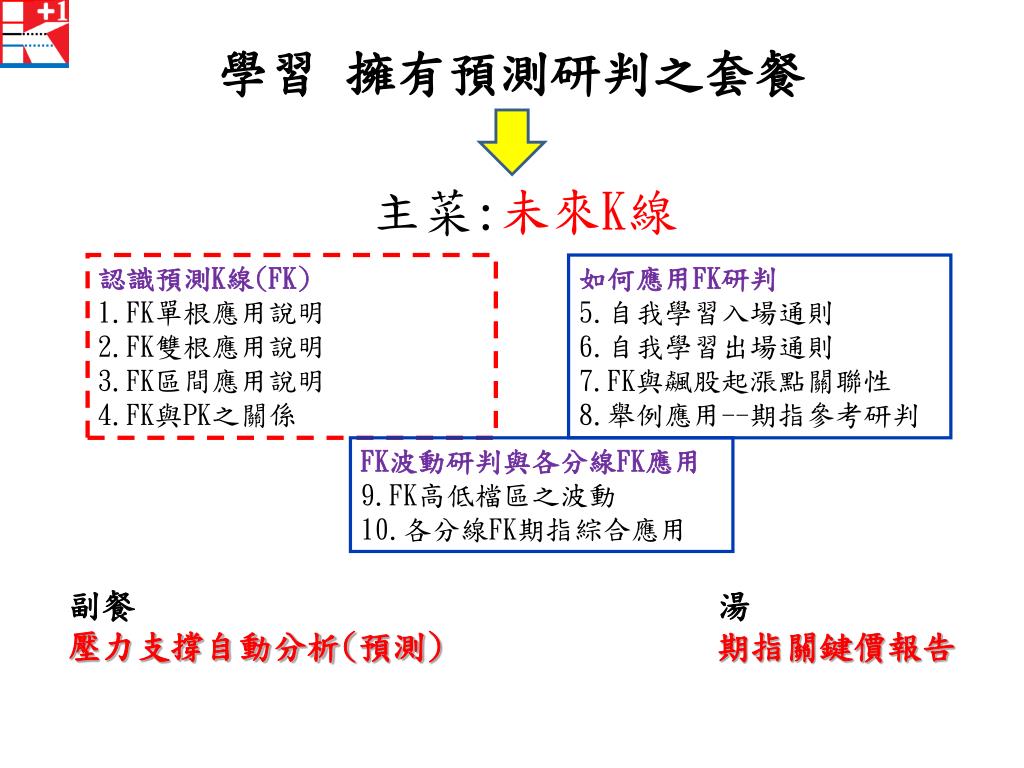 +1

學習 擁有預測研判之套餐

主菜:未來K線

認識預測K線(FK)
1.FK單根應用說明
2.FK雙根應用說明
3.FK區間應用說明
4.FK與PK之關係

如何應用FK研判
5.自我學習入場通則
6.自我學習出場通則
7.FK與飆股起漲點關聯性
8.舉例應用--期指參考研判

FK波動研判與各分線FK應用
9.FK高低檔區之波動
10.各分線FK期指綜合應用

副餐
壓力支撐自動分析(預測)

湯
期指關鍵價報告